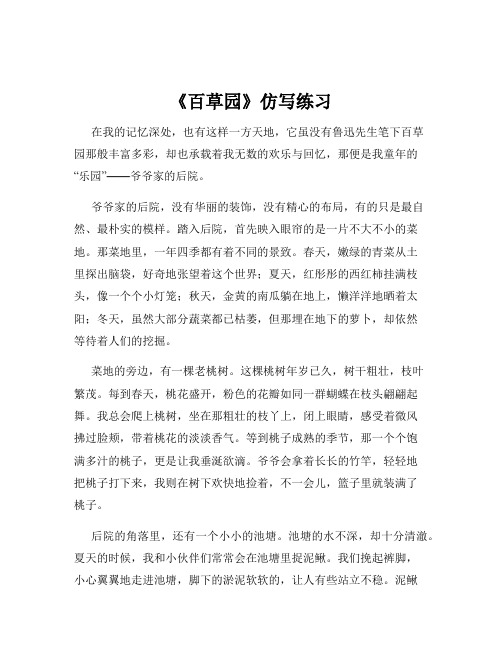 《百草园》仿写练习

在我的记忆深处，也有这样一方天地，它虽没有鲁迅先生笔下百草园那般丰富多彩，却也承载着我无数的欢乐与回忆，那便是我童年的“乐园”——爷爷家的后院。

爷爷家的后院，没有华丽的装饰，没有精心的布局，有的只是最自然、最朴实的模样。踏入后院，首先映入眼帘的是一片不大不小的菜地。那菜地里，一年四季都有着不同的景致。春天，嫩绿的青菜从土里探出脑袋，好奇地张望着这个世界；夏天，红彤彤的西红柿挂满枝头，像一个个小灯笼；秋天，金黄的南瓜躺在地上，懒洋洋地晒着太阳；冬天，虽然大部分蔬菜都已枯萎，但那埋在地下的萝卜，却依然等待着人们的挖掘。

菜地的旁边，有一棵老桃树。这棵桃树年岁已久，树干粗壮，枝叶繁茂。每到春天，桃花盛开，粉色的花瓣如同一群蝴蝶在枝头翩翩起舞。我总会爬上桃树，坐在那粗壮的枝丫上，闭上眼睛，感受着微风拂过脸颊，带着桃花的淡淡香气。等到桃子成熟的季节，那一个个饱满多汁的桃子，更是让我垂涎欲滴。爷爷会拿着长长的竹竿，轻轻地把桃子打下来，我则在树下欢快地捡着，不一会儿，篮子里就装满了桃子。

后院的角落里，还有一个小小的池塘。池塘的水不深，却十分清澈。夏天的时候，我和小伙伴们常常会在池塘里捉泥鳅。我们挽起裤脚，小心翼翼地走进池塘，脚下的淤泥软软的，让人有些站立不稳。泥鳅